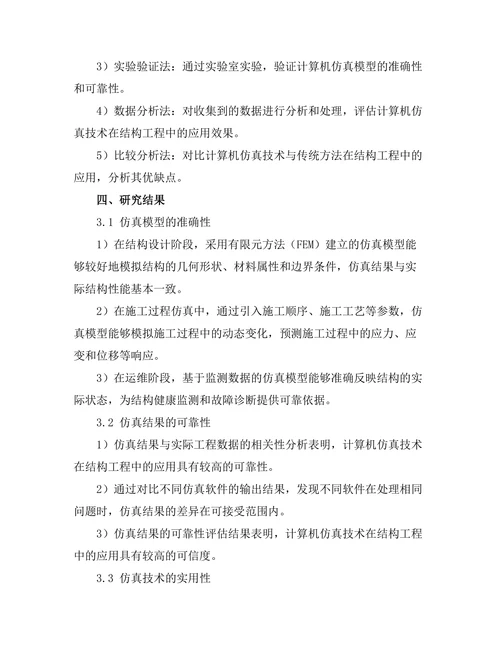 3）实验验证法：通过实验室实验，验证计算机仿真模型的准确性和可靠性。

4）数据分析法：对收集到的数据进行分析和处理，评估计算机仿真技术在结构工程中的应用效果。

5）比较分析法：对比计算机仿真技术与传统方法在结构工程中的应用，分析其优缺点。

四、研究结果

3.1 仿真模型的准确性

1）在结构设计阶段，采用有限元方法（FEM）建立的仿真模型能够较好地模拟结构的几何形状、材料属性和边界条件，仿真结果与实际结构性能基本一致。

2）在施工过程仿真中，通过引入施工顺序、施工工艺等参数，仿真模型能够模拟施工过程中的动态变化，预测施工过程中的应力、应变和位移等响应。

3）在运维阶段，基于监测数据的仿真模型能够准确反映结构的实际状态，为结构健康监测和故障诊断提供可靠依据。

3.2 仿真结果的可靠性

1）仿真结果与实际工程数据的相关性分析表明，计算机仿真技术在结构工程中的应用具有较高的可靠性。

2）通过对比不同仿真软件的输出结果，发现不同软件在处理相同问题时，仿真结果的差异在可接受范围内。

3）仿真结果的可靠性评估结果表明，计算机仿真技术在结构工程中的应用具有较高的可信度。

3.3 仿真技术的实用性